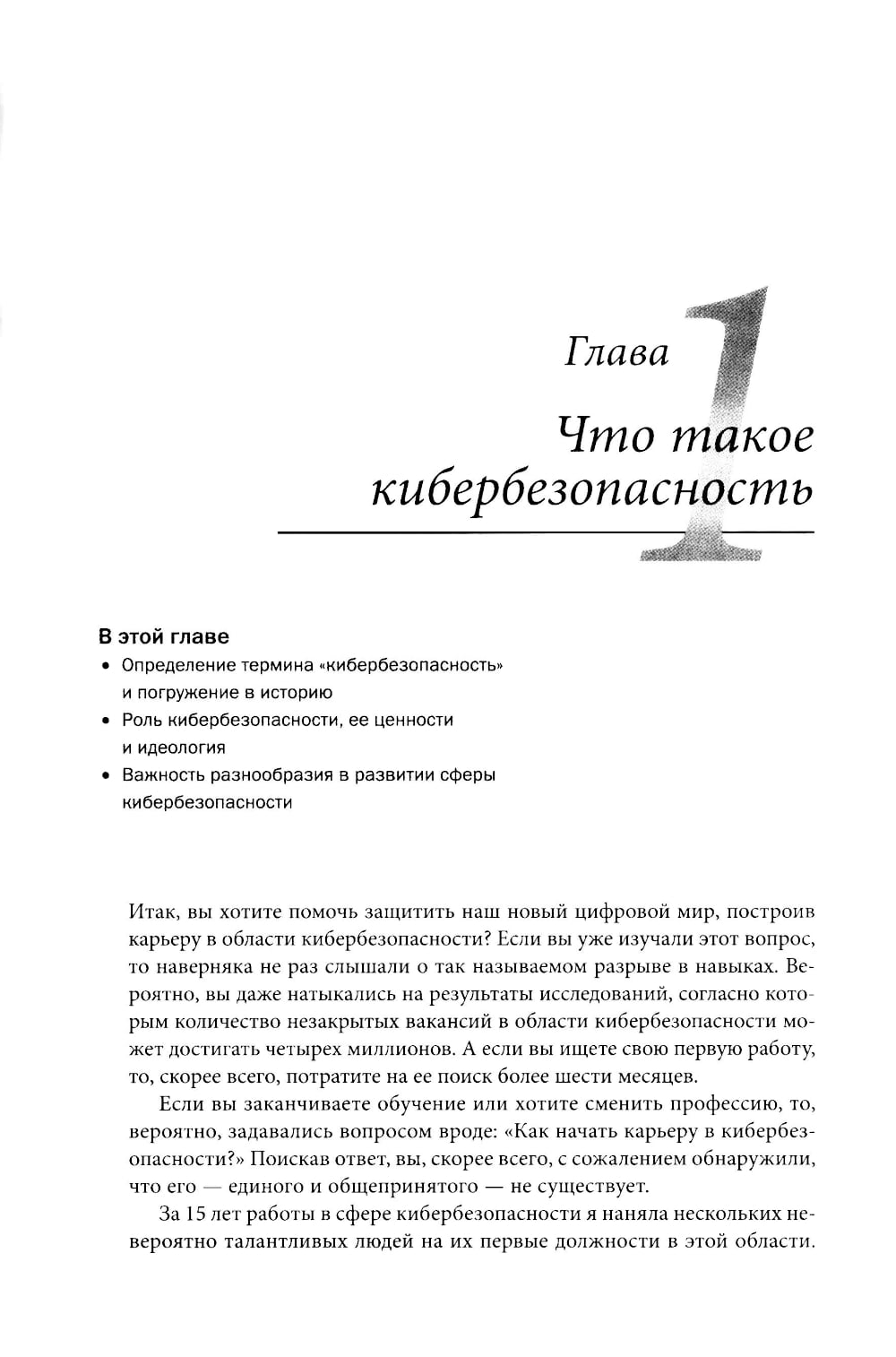 Глава 1

Что такое кибербезопасность

В этой главе

• Определение термина «кибербезопасность» и погружение в историю
• Роль кибербезопасности, ее ценности и идеология
• Важность разнообразия в развитии сферы кибербезопасности

Итак, вы хотите помочь защитить наш новый цифровой мир, построив карьеру в области кибербезопасности? Если вы уже изучали этот вопрос, то наверняка не раз слышали о так называемом разрыве в навыках. Вероятно, вы даже натыкались на результаты исследований, согласно которым количество незакрытых вакансий в области кибербезопасности может достигать четырех миллионов. А если вы ищете свою первую работу, то, скорее всего, потратите на ее поиск более шести месяцев.

Если вы заканчиваете обучение или хотите сменить профессию, то, вероятно, задавались вопросом вроде: «Как начать карьеру в кибербезопасности?» Поискав ответ, вы, скорее всего, с сожалением обнаружили, что его — единого и общепринятого — не существует.

За 15 лет работы в сфере кибербезопасности я наняла нескольких невероятно талантливых людей на их первые должности в этой области.